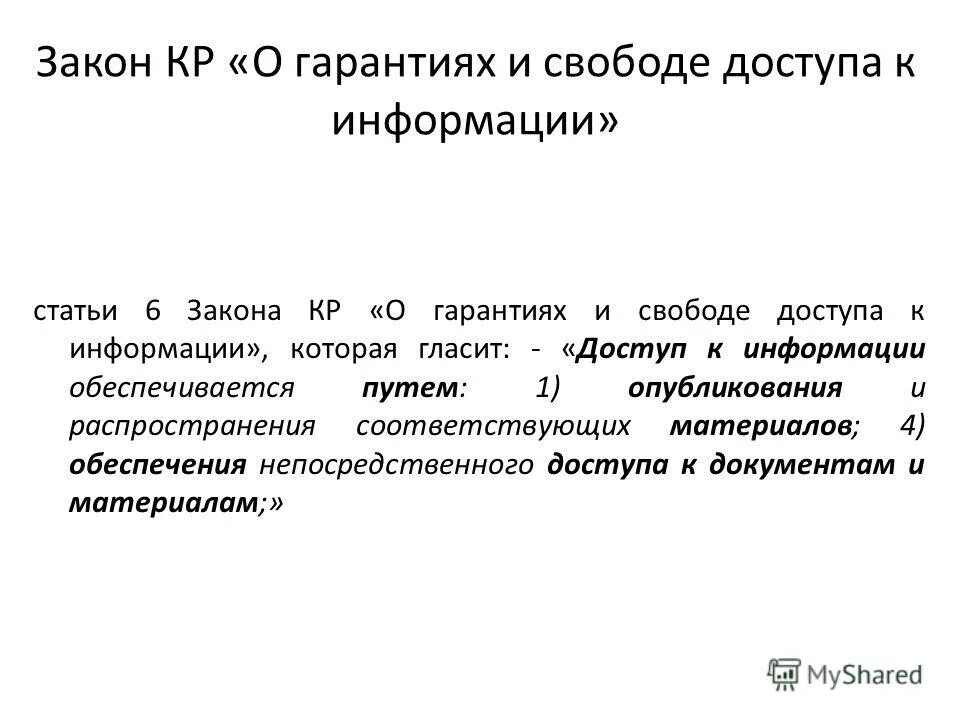 Закон КР «О гарантиях и свободе доступа к информации»

статьи 6 Закона КР «О гарантиях и свободе доступа к информации», которая гласит: - «Доступ к информации обеспечивается путем: 1) опубликования и распространения соответствующих материалов; 4) обеспечения непосредственного доступа к документам и материалам;»

MyShared